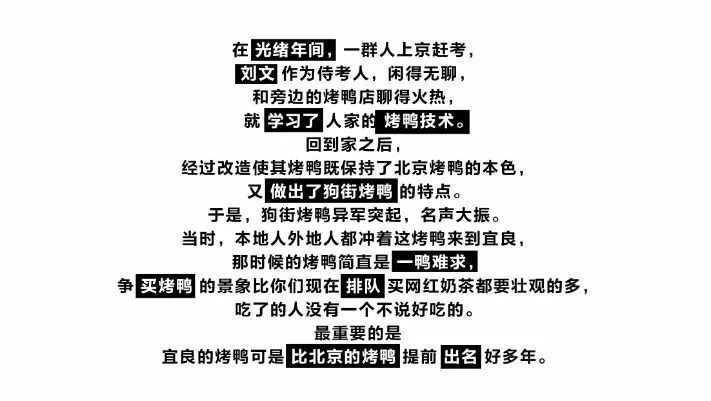 在光绪年间，一群人上京赶考，
刘文作为侍考人，闲得无聊，
和旁边的烤鸭店聊得火热，
就学习了人家的烤鸭技术。
回到家之后，
经过改造使其烤鸭既保持了北京烤鸭的本色，
又做出了狗街烤鸭的特点。
于是，狗街烤鸭异军突起，名声大振。
当时，本地人外地人都冲着这烤鸭来到宜良，
那时候的烤鸭简直是一鸭难求，
争买烤鸭的景象比你们现在排队买网红奶茶都要壮观的多，
吃了的人没有一个不说好吃的。
最重要的是
宜良的烤鸭可是比北京的烤鸭提前出名好多年。